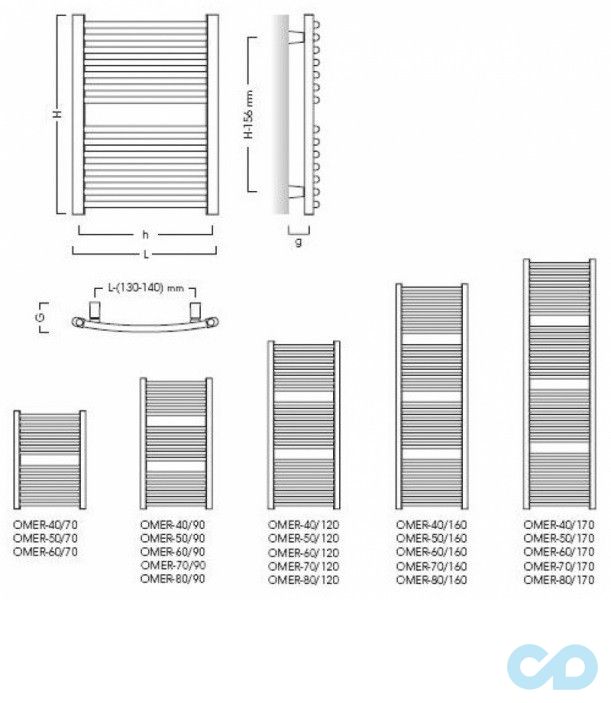 H

h

L

H-156 mm

g

L-(130-140) mm

G

OMER-40/70
OMER-50/70
OMER-60/70

OMER-40/90
OMER-50/90
OMER-60/90
OMER-70/90
OMER-80/90

OMER-40/120
OMER-50/120
OMER-60/120
OMER-70/120
OMER-80/120

OMER-40/160
OMER-50/160
OMER-60/160
OMER-70/160
OMER-80/160

OMER-40/170
OMER-50/170
OMER-60/170
OMER-70/170
OMER-80/170